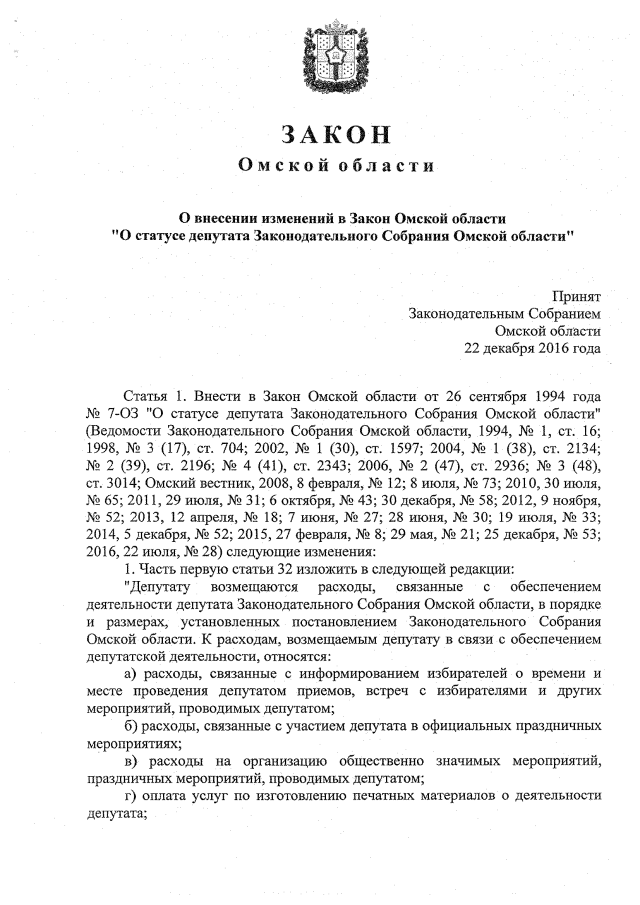 ЗАКОН
Омской области

О внесении изменений в Закон Омской области
"О статусе депутата Законодательного Собрания Омской области"

Принят
Законодательным Собранием
Омской области
22 декабря 2016 года

Статья 1. Внести в Закон Омской области от 26 сентября 1994 года № 7-ОЗ "О статусе депутата Законодательного Собрания Омской области" (Ведомости Законодательного Собрания Омской области, 1994, № 1, ст. 16; 1998, № 3 (17), ст. 704; 2002, № 1 (30), ст. 1597; 2004, № 1 (38), ст. 2134; № 2 (39), ст. 2196; № 4 (41), ст. 2343; 2006, № 2 (47), ст. 2936; № 3 (48), ст. 3014; Омский вестник, 2008, 8 февраля, № 12; 8 июля, № 73; 2010, 30 июля, № 65; 2011, 29 июля, № 31; 6 октября, № 43; 30 декабря, № 58; 2012, 9 ноября, № 52; 2013, 12 апреля, № 18; 7 июня, № 27; 28 июня, № 30; 19 июля, № 33; 2014, 5 декабря, № 52; 2015, 27 февраля, № 8; 29 мая, № 21; 25 декабря, № 53; 2016, 22 июля, № 28) следующие изменения:
1. Часть первую статьи 32 изложить в следующей редакции:
"Депутату возмещаются расходы, связанные с обеспечением деятельности депутата Законодательного Собрания Омской области, в порядке и размерах, установленных постановлением Законодательного Собрания Омской области. К расходам, возмещаемым депутату в связи с обеспечением депутатской деятельности, относятся:
а) расходы, связанные с информированием избирателей о времени и месте проведения депутатом приемов, встреч с избирателями и других мероприятий, проводимых депутатом;
б) расходы, связанные с участием депутата в официальных праздничных мероприятиях;
в) расходы на организацию общественно значимых мероприятий, праздничных мероприятий, проводимых депутатом;
г) оплата услуг по изготовлению печатных материалов о деятельности депутата;